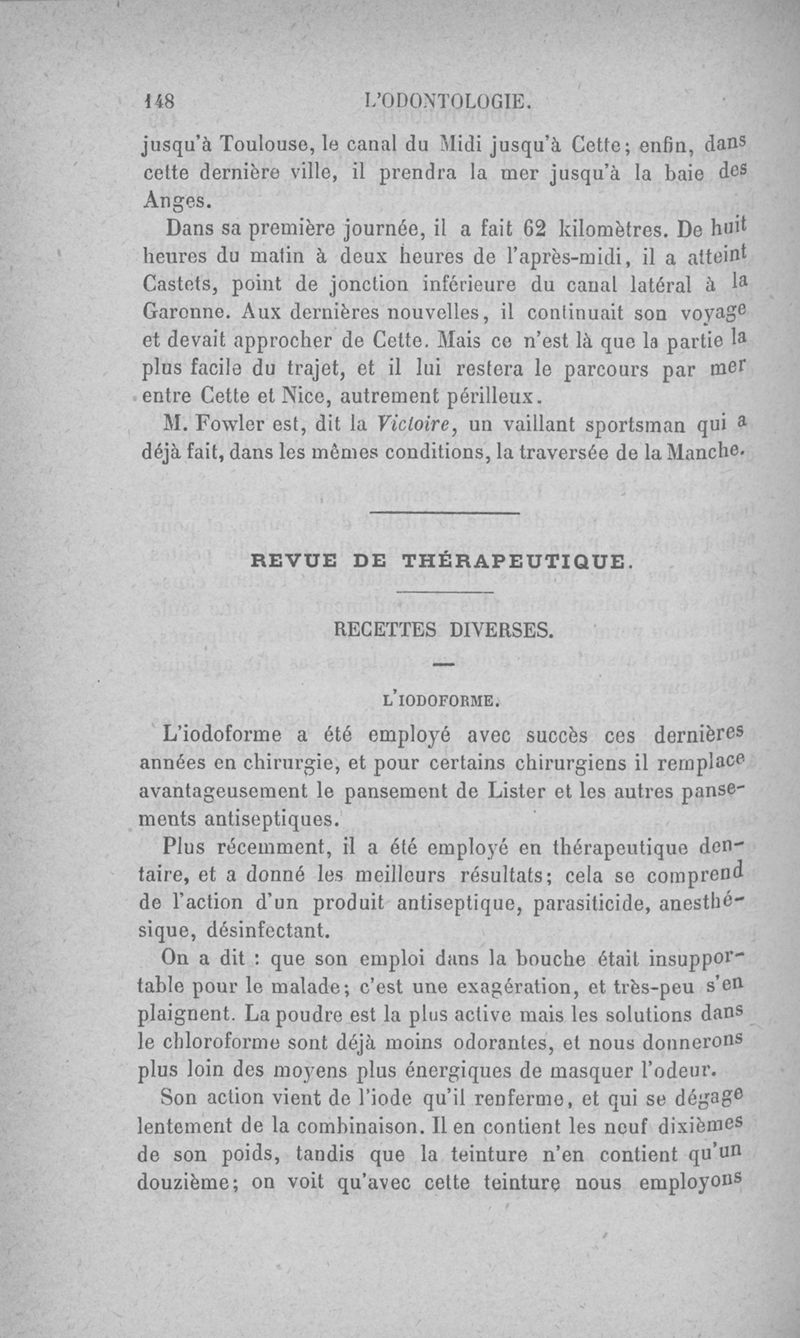 148 L'ODONTOLOGIE.

jusqu'à Toulouse, le canal du Midi jusqu'à Cette; enfin, dans cette dernière ville, il prendra la mer jusqu'à la baie des Anges.

Dans sa première journée, il a fait 62 kilomètres. De huit heures du matin à deux heures de l'après-midi, il a atteint Castets, point de jonction inférieure du canal latéral à la Garonne. Aux dernières nouvelles, il continuait son voyage et devait approcher de Cette. Mais ce n'est là que la partie la plus facile du trajet, et il lui restera le parcours par mer entre Cette et Nice, autrement périlleux.

M. Fowler est, dit la Victoire, un vaillant sportsman qui a déjà fait, dans les mêmes conditions, la traversée de la Manche.

REVUE DE THÉRAPEUTIQUE.

RECETTES DIVERSES.

L'IODOFORME.

L'iodoforme a été employé avec succès ces dernières années en chirurgie, et pour certains chirurgiens il remplace avantageusement le pansement de Lister et les autres pansements antiseptiques.

Plus récemment, il a été employé en thérapeutique dentaire, et a donné les meilleurs résultats; cela se comprend de l'action d'un produit antiseptique, parasiticide, anesthésique, désinfectant.

On a dit : que son emploi dans la bouche était insupportable pour le malade; c'est une exagération, et très-peu s'en plaignent. La poudre est la plus active mais les solutions dans le chloroforme sont déjà moins odorantes, et nous donnerons plus loin des moyens plus énergiques de masquer l'odeur.

Son action vient de l'iode qu'il renferme, et qui se dégage lentement de la combinaison. Il en contient les neuf dixièmes de son poids, tandis que la teinture n'en contient qu'un douzième; on voit qu'avec cette teinture nous employons